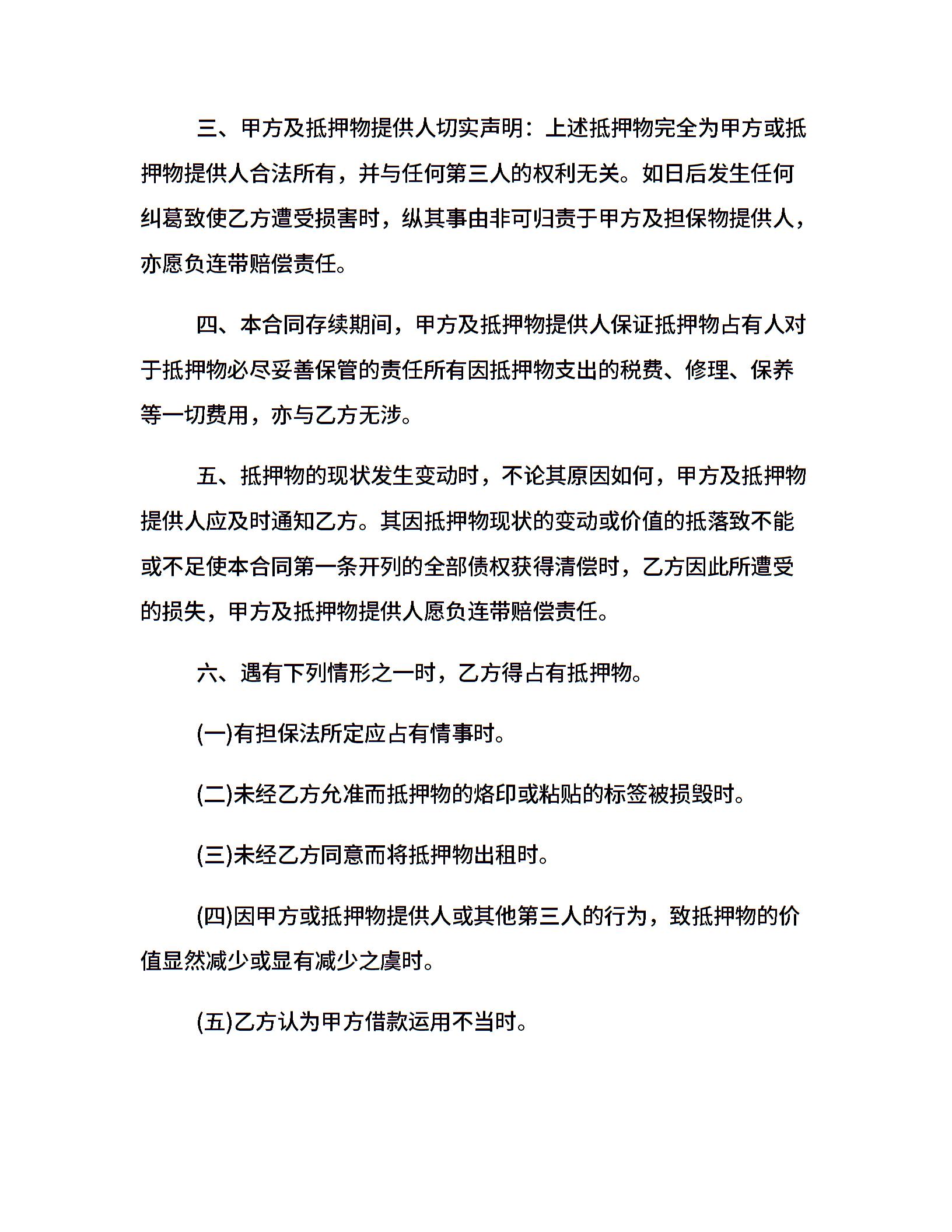 三、甲方及抵押物提供人切实声明：上述抵押物完全为甲方或抵押物提供人合法所有，并与任何第三人的权利无关。如日后发生任何纠葛致使乙方遭受损害时，纵其事由非可归责于甲方及担保物提供人，亦愿负连带赔偿责任。

四、本合同存续期间，甲方及抵押物提供人保证抵押物占有人对于抵押物必尽妥善保管的责任所有因抵押物支出的税费、修理、保养等一切费用，亦与乙方无涉。

五、抵押物的现状发生变动时，不论其原因如何，甲方及抵押物提供人应及时通知乙方。其因抵押物现状的变动或价值的抵落致不能或不足使本合同第一条开列的全部债权获得清偿时，乙方因此所遭受的损失，甲方及抵押物提供人愿负连带赔偿责任。

六、遇有下列情形之一时，乙方得占有抵押物。

(一)有担保法所定应占有情事时。

(二)未经乙方允准而抵押物的烙印或粘贴的标签被损毁时。

(三)未经乙方同意而将抵押物出租时。

(四)因甲方或抵押物提供人或其他第三人的行为，致抵押物的价值显然减少或显有减少之虞时。

(五)乙方认为甲方借款运用不当时。